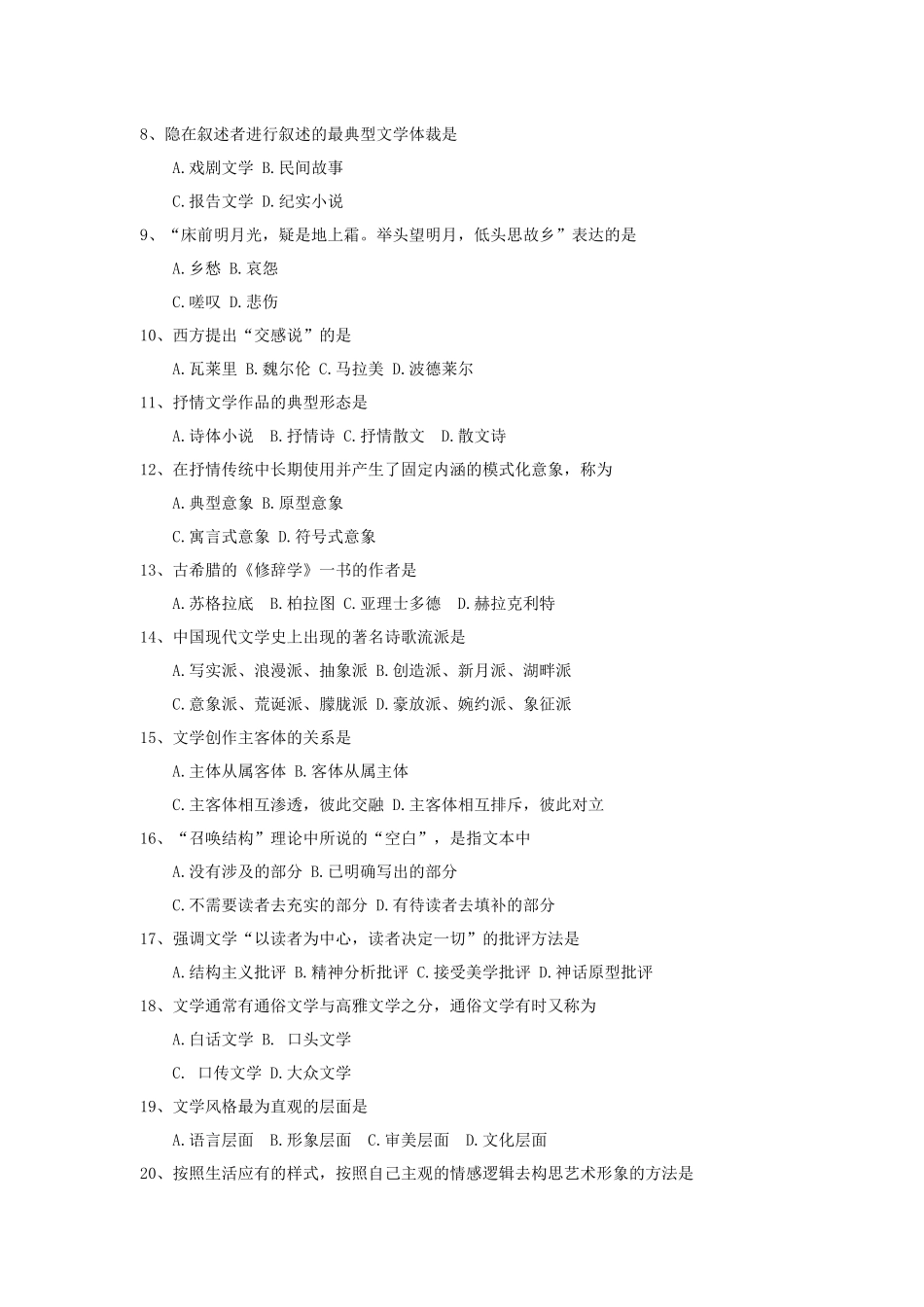 8、隐在叙述者进行叙述的最典型文学体裁是

A.戏剧文学 B.民间故事

C.报告文学 D.纪实小说

9、“床前明月光，疑是地上霜。举头望明月，低头思故乡”表达的是

A.乡愁 B.哀怨

C.嗟叹 D.悲伤

10、西方提出“交感说”的是

A.瓦莱里 B.魏尔伦 C.马拉美 D.波德莱尔

11、抒情文学作品的典型形态是

A.诗体小说 B.抒情诗 C.抒情散文 D.散文诗

12、在抒情传统中长期使用并产生了固定内涵的模式化意象，称为

A.典型意象 B.原型意象

C.寓言式意象 D.符号式意象

13、古希腊的《修辞学》一书的作者是

A.苏格拉底 B.柏拉图 C.亚理士多德 D.赫拉克利特

14、中国现代文学史上出现的著名诗歌流派是

A.写实派、浪漫派、抽象派 B.创造派、新月派、湖畔派

C.意象派、荒诞派、朦胧派 D.豪放派、婉约派、象征派

15、文学创作主客体的关系是

A.主体从属客体 B.客体从属主体

C.主客体相互渗透，彼此交融 D.主客体相互排斥，彼此对立

16、“召唤结构”理论中所说的“空白”，是指文本中

A.没有涉及的部分 B.已明确写出的部分

C.不需要读者去充实的部分 D.有待读者去填补的部分

17、强调文学“以读者为中心，读者决定一切”的批评方法是

A.结构主义批评 B.精神分析批评 C.接受美学批评 D.神话原型批评

18、文学通常有通俗文学与高雅文学之分，通俗文学有时又称为

A.白话文学 B. 口头文学

C. 口传文学 D.大众文学

19、文学风格最为直观的层面是

A.语言层面 B.形象层面 C.审美层面 D.文化层面

20、按照生活应有的样式，按照自己主观的情感逻辑去构思艺术形象的方法是